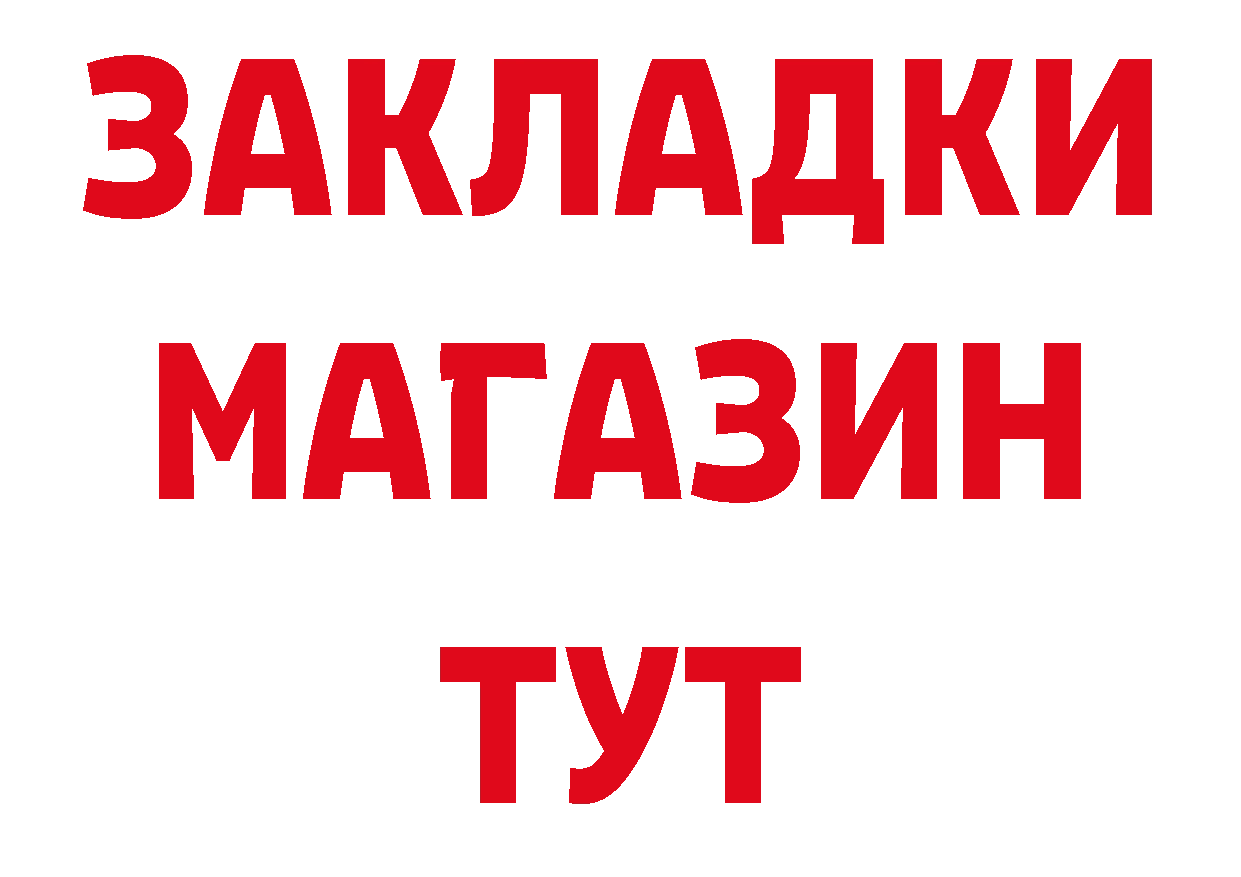 ЗАКЛАДКИ
МАГАЗИН
ТУТ